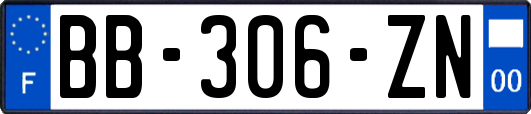 F
BB-306-ZN
00